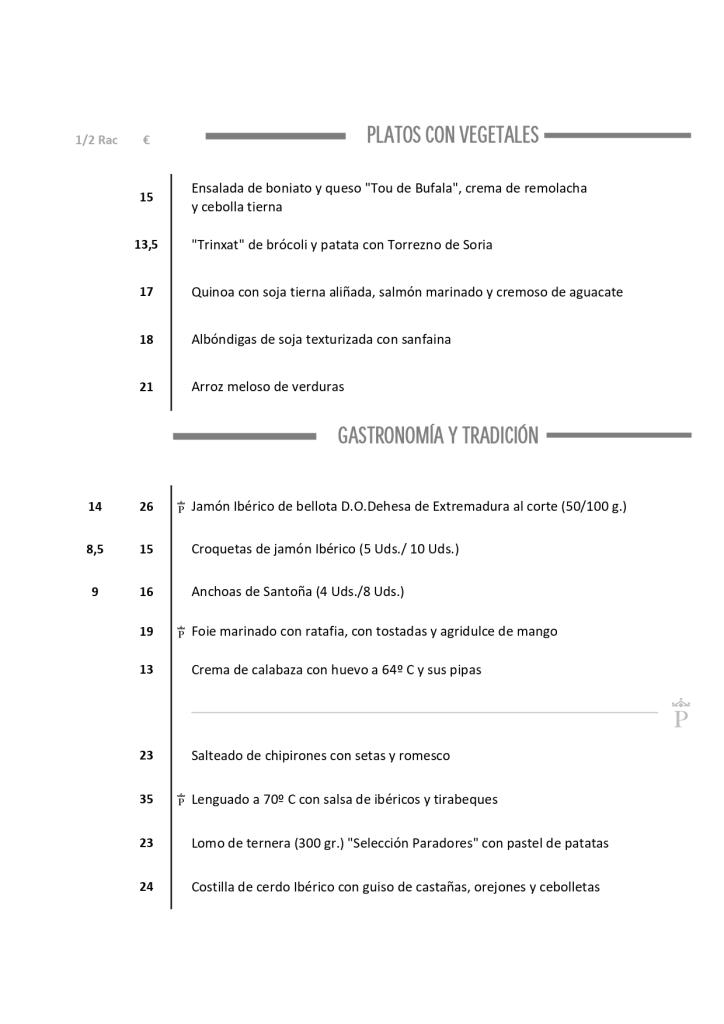 1/2 Rac €

PLATOS CON VEGETALES

15 Ensalada de boniato y queso "Tou de Bufala", crema de remolacha y cebolla tierna

13,5 "Trinxat" de brócoli y patata con Torrezno de Soria

17 Quinoa con soja tierna aliñada, salmón marinado y cremoso de aguacate

18 Albóndigas de soja texturizada con sanfaina

21 Arroz meloso de verduras

GASTRONOMÍA Y TRADICIÓN

14 26 P Jamón Ibérico de bellota D.O.Dehesa de Extremadura al corte (50/100 g.)

8,5 15 Croquetas de jamón Ibérico (5 Uds./ 10 Uds.)

9 16 Anchoas de Santoña (4 Uds./8 Uds.)

19 P Foie marinado con ratafia, con tostadas y agridulce de mango

13 Crema de calabaza con huevo a 64º C y sus pipas

P

23 Salteado de chipirones con setas y romesco

35 P Lenguado a 70º C con salsa de ibéricos y tirabeques

23 Lomo de ternera (300 gr.) "Selección Paradores" con pastel de patatas

24 Costilla de cerdo Ibérico con guiso de castañas, orejones y cebolletas